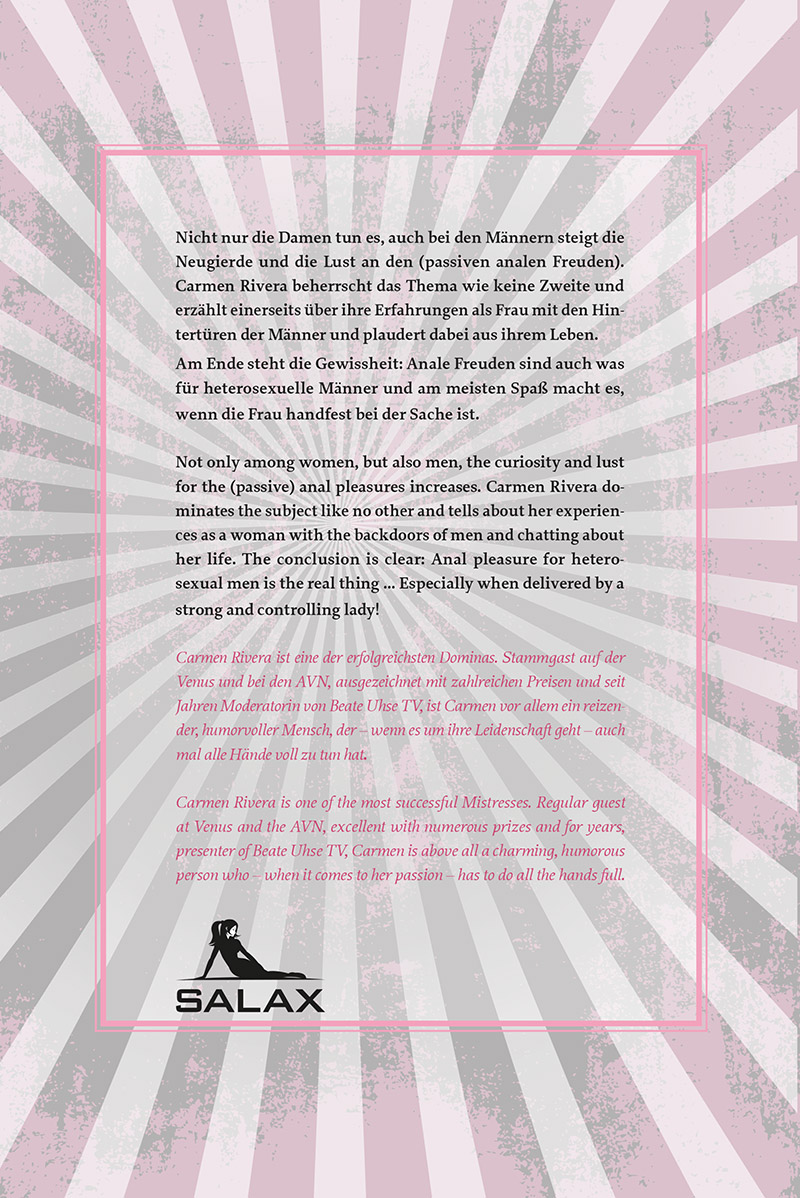 Nicht nur die Damen tun es, auch bei den Männern steigt die Neugierde und die Lust an den (passiven analen Freuden). Carmen Rivera beherrscht das Thema wie keine Zweite und erzählt einerseits über ihre Erfahrungen als Frau mit den Hintertüren der Männer und plaudert dabei aus ihrem Leben.

Am Ende steht die Gewissheit: Anale Freuden sind auch was für heterosexuelle Männer und am meisten Spaß macht es, wenn die Frau handfest bei der Sache ist.

Not only among women, but also men, the curiosity and lust for the (passive) anal pleasures increases. Carmen Rivera dominates the subject like no other and tells about her experiences as a woman with the backdoors of men and chatting about her life. The conclusion is clear: Anal pleasure for heterosexual men is the real thing ... Especially when delivered by a strong and controlling lady!

Carmen Rivera ist eine der erfolgreichsten Dominas. Stammgast auf der Venus und bei den AVN, ausgezeichnet mit zahlreichen Preisen und seit Jahren Moderatorin von Beate Uhse TV, ist Carmen vor allem ein reizender, humorvoller Mensch, der – wenn es um ihre Leidenschaft geht – auch mal alle Hände voll zu tun hat.

Carmen Rivera is one of the most successful Mistresses. Regular guest at Venus and the AVN, excellent with numerous prizes and for years, presenter of Beate Uhse TV, Carmen is above all a charming, humorous person who – when it comes to her passion – has to do all the hands full.

SALAX